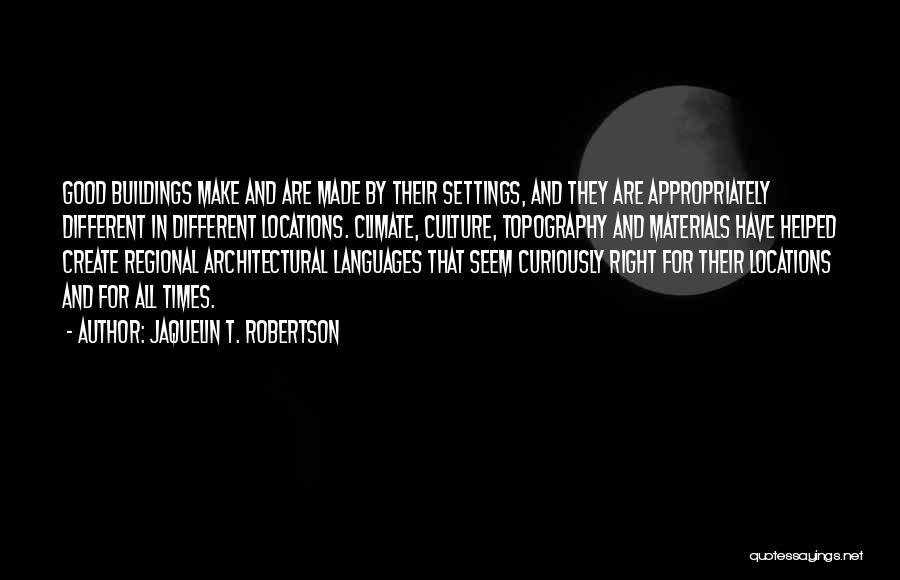 GOOD BUILDINGS MAKE AND ARE MADE BY THEIR SETTINGS, AND THEY ARE APPROPRIATELY DIFFERENT IN DIFFERENT LOCATIONS. CLIMATE, CULTURE, TOPOGRAPHY AND MATERIALS HAVE HELPED CREATE REGIONAL ARCHITECTURAL LANGUAGES THAT SEEM CURIOUSLY RIGHT FOR THEIR LOCATIONS AND FOR ALL TIMES.

- AUTHOR: JAQUELIN T. ROBERTSON

quotessayings.net